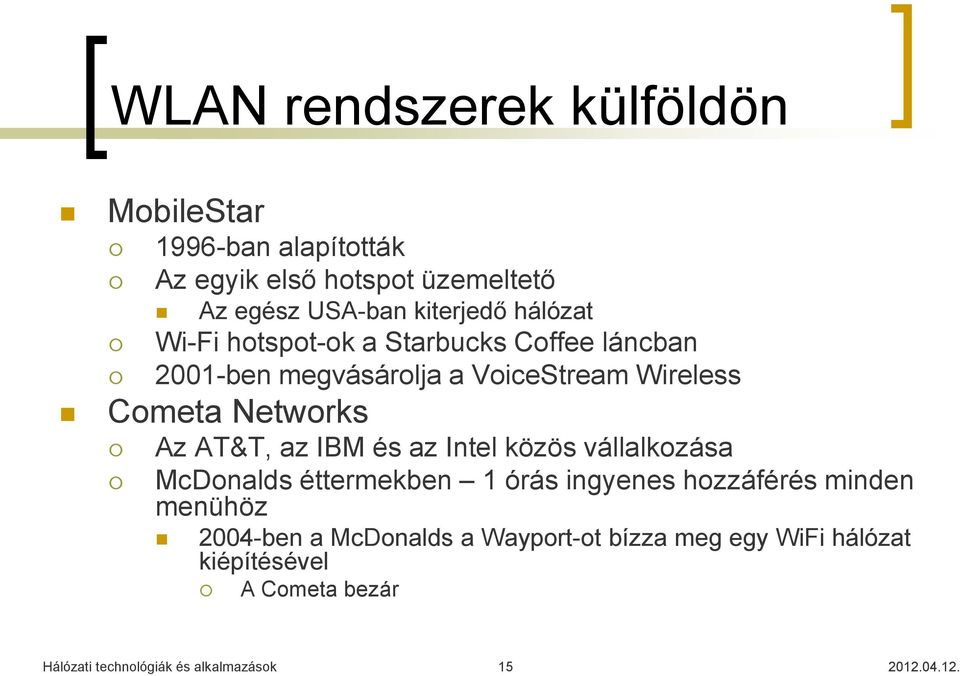 WLAN rendszerek külföldön

MobileStar
1996-ban alapították
Az egyik első hotspot üzemeltető
Az egész USA-ban kiterjedő hálózat
Wi-Fi hotspot-ok a Starbucks Coffee láncban
2001-ben megvásárolja a VoiceStream Wireless
Cometa Networks
Az AT&T, az IBM és az Intel közös vállalkozása
McDonalds éttermekben – 1 órás ingyenes hozzáférés minden menühöz
2004-ben a McDonalds a Wayport-ot bízza meg egy WiFi hálózat kiépítésével
A Cometa bezár

Hálózati technológiák és alkalmazások 15 2012.04.12.